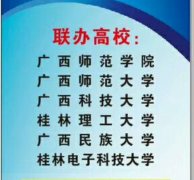 联办高校：

广西师范学院
广西师范大学
广西科技大学
桂林理工大学
广西民族大学
桂林电子科技大学